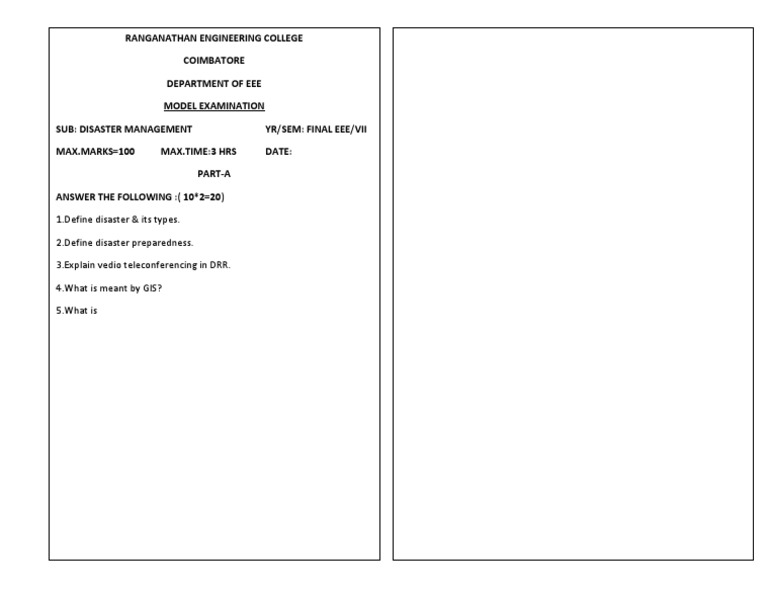 RANGANATHAN ENGINEERING COLLEGE

COIMBATORE

DEPARTMENT OF EEE

MODEL EXAMINATION

SUB: DISASTER MANAGEMENT YR/SEM: FINAL EEE/VII

MAX.MARKS=100 MAX.TIME:3 HRS DATE:

PART-A

ANSWER THE FOLLOWING :( 10*2=20)

1.Define disaster & its types.

2.Define disaster preparedness.

3.Explain vedio teleconferencing in DRR.

4.What is meant by GIS?

5.What is